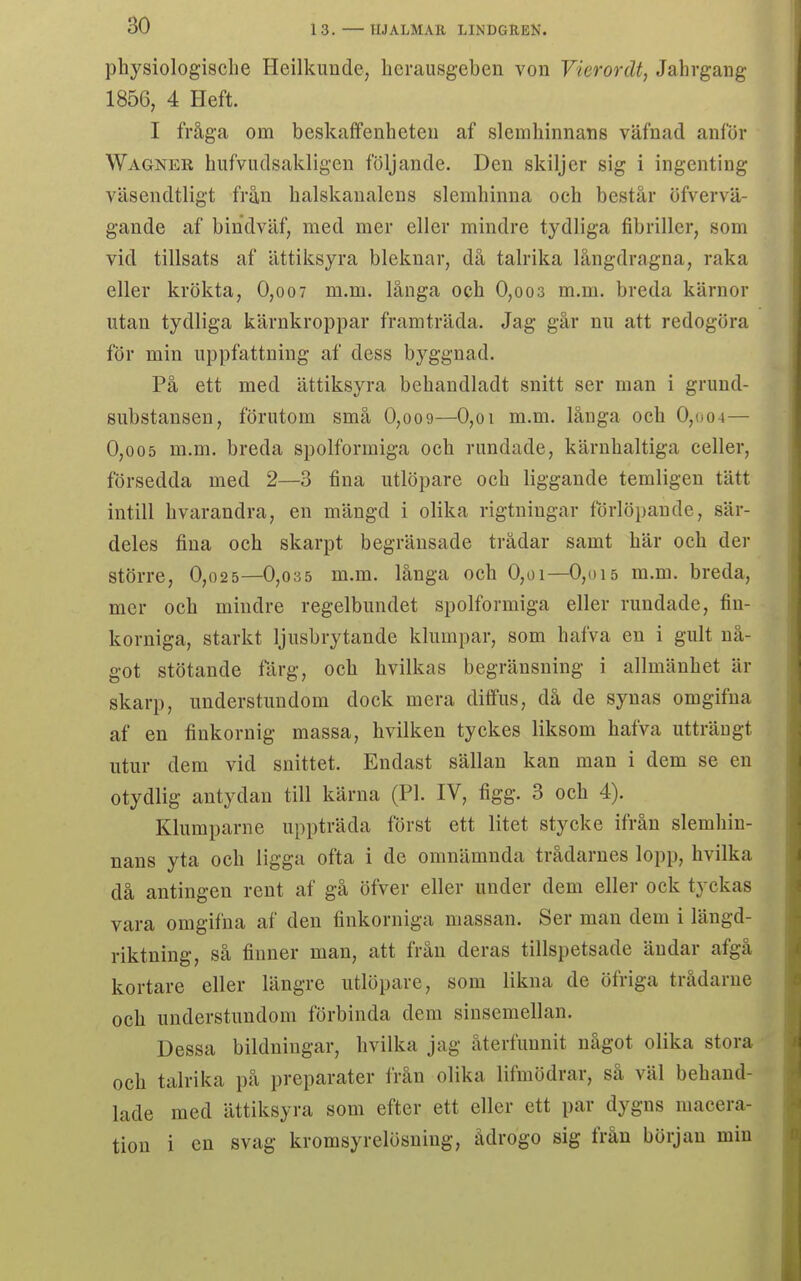 30 13. — HJALMAR LINDGREN.

physiologische Heilkunde, herausgeben von Vierordt, Jahrgang 1856, 4 Heft.

I fråga om beskaffenheten af slemhinnans väfnad anför Wagner hufvudsakligen följande. Den skiljer sig i ingenting väsendtligt från halskanalens slemhinna och består öfvervägande af bindväf, med mer eller mindre tydliga fibriller, som vid tillsats af ättiksyra bleknar, då talrika långdragna, raka eller krökta, 0,007 m.m. långa och 0,003 m.m. breda kärnor utan tydliga kärnkroppar framträda. Jag går nu att redogöra för min uppfattning af dess byggnad.

På ett med ättiksyra behandladt snitt ser man i grundsubstansen, förutom små 0,009—0,01 m.m. långa och 0,004—0,005 m.m. breda spolformiga och rundade, kärnhaltiga celler, försedda med 2—3 fina utlöpare och liggande temligen tätt intill hvarandra, en mängd i olika rigtningar förlöpande, särdeles fina och skarpt begränsade trådar samt här och der större, 0,025—0,035 m.m. långa och 0,01—0,015 m.m. breda, mer och mindre regelbundet spolformiga eller rundade, finkorniga, starkt ljusbrytande klumpar, som hafva en i gult något stötande färg, och hvilkas begränsning i allmänhet är skarp, understundom dock mera diffus, då de synas omgifna af en finkornig massa, hvilken tyckes liksom hafva utträngt utur dem vid snittet. Endast sällan kan man i dem se en otydlig antydan till kärna (Pl. IV, figg. 3 och 4).

Klumparne uppträda först ett litet stycke ifrån slemhinnans yta och ligga ofta i de omnämnda trådarnes lopp, hvilka då antingen rent af gå öfver eller under dem eller ock tyckas vara omgifna af den finkorniga massan. Ser man dem i längdriktning, så finner man, att från deras tillspetsade ändar afgå kortare eller längre utlöpare, som likna de öfriga trådarne och understundom förbinda dem sinsemellan.

Dessa bildningar, hvilka jag återfunnit något olika stora och talrika på preparater från olika lifmödrar, så väl behandlade med ättiksyra som efter ett eller ett par dygns maceration i en svag kromsyrelösning, ådrogo sig från början min